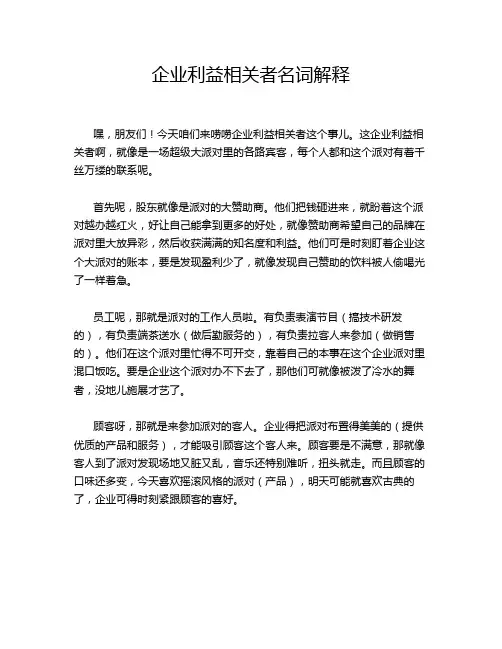 企业利益相关者名词解释

嘿，朋友们！今天咱们来唠唠企业利益相关者这个事儿。这企业利益相关者啊，就像是一场超级大派对里的各路宾客，每个人都和这个派对有着千丝万缕的联系呢。

首先呢，股东就像是派对的大赞助商。他们把钱砸进来，就盼着这个派对越办越红火，好让自己能拿到更多的好处，就像赞助商希望自己的品牌在派对里大放异彩，然后收获满满的知名度和利益。他们可是时刻盯着企业这个大派对的账本，要是发现盈利少了，就像发现自己赞助的饮料被人偷喝光了一样着急。

员工呢，那就是派对的工作人员啦。有负责表演节目（搞技术研发的），有负责端茶送水（做后勤服务的），有负责拉客人来参加（做销售的）。他们在这个派对里忙得不可开交，靠着自己的本事在这个企业派对里混口饭吃。要是企业这个派对办不下去了，那他们可就像被泼了冷水的舞者，没地儿施展才艺了。

顾客呀，那就是来参加派对的客人。企业得把派对布置得美美的（提供优质的产品和服务），才能吸引顾客这个客人来。顾客要是不满意，那就像客人到了派对发现场地又脏又乱，音乐还特别难听，扭头就走。而且顾客的口味还多变，今天喜欢摇滚风格的派对（产品），明天可能就喜欢古典的了，企业可得时刻紧跟顾客的喜好。